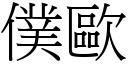 僕歐